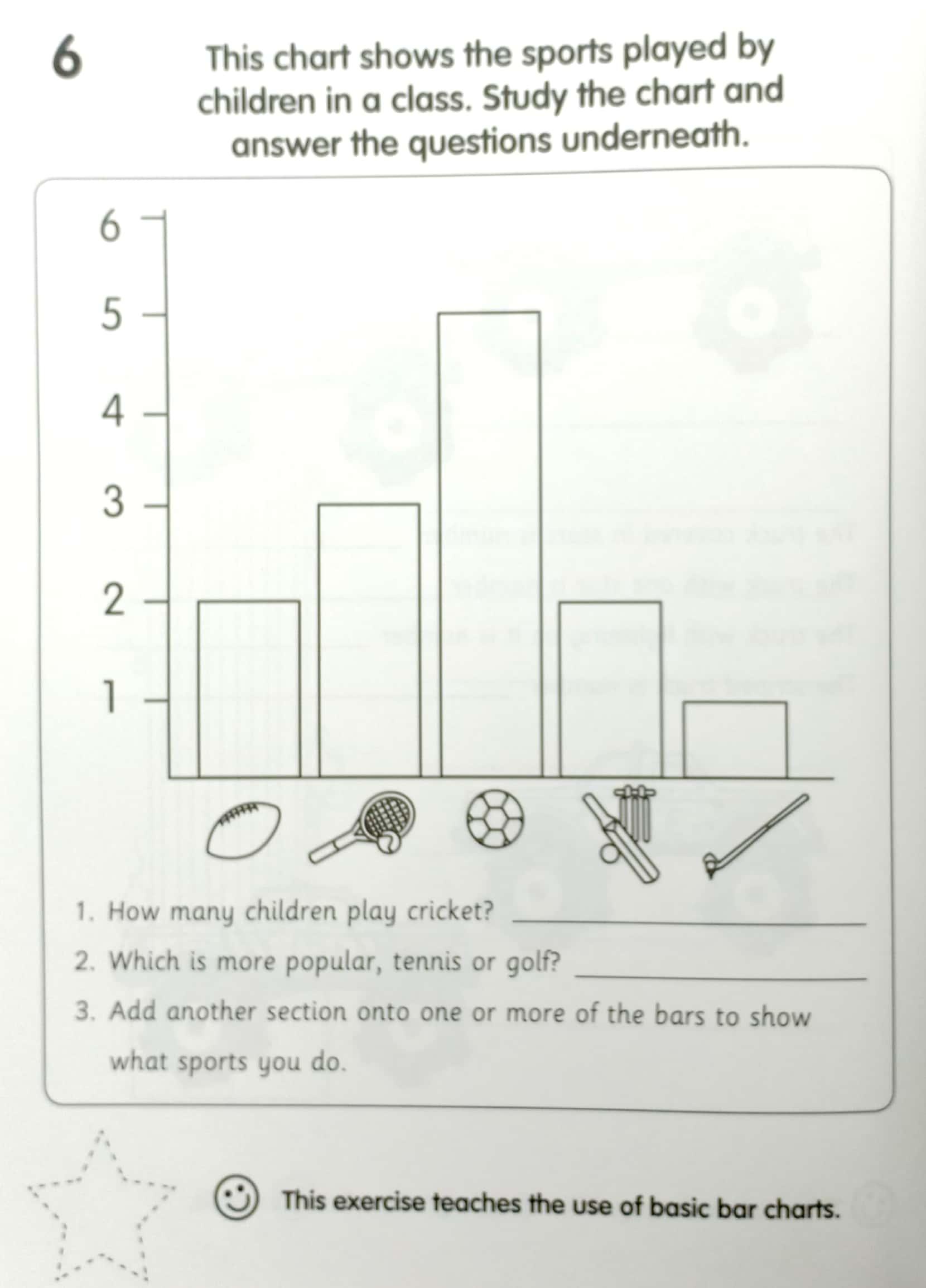 6

This chart shows the sports played by children in a class. Study the chart and answer the questions underneath.

6
5
4
3
2
1

1. How many children play cricket? ____

2. Which is more popular, tennis or golf? ____

3. Add another section onto one or more of the bars to show what sports you do.

This exercise teaches the use of basic bar charts.